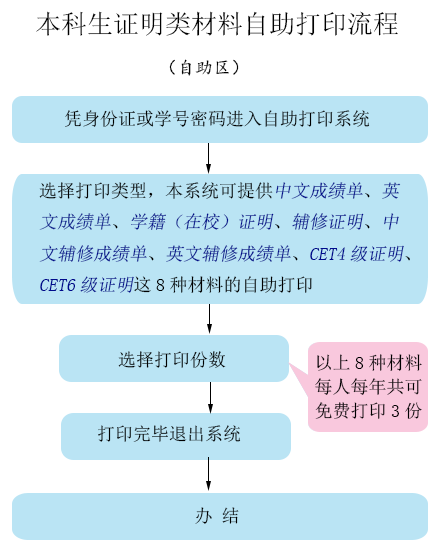 本科生证明类材料自助打印流程

（自助区）

凭身份证或学号密码进入自助打印系统

选择打印类型，本系统可提供中文成绩单、英文成绩单、学籍（在校）证明、辅修证明、中文辅修成绩单、英文辅修成绩单、CET4 级证明、CET6 级证明这 8 种材料的自助打印

选择打印份数

以上 8 种材料每人每年共可免费打印 3 份

打印完毕退出系统

办 结